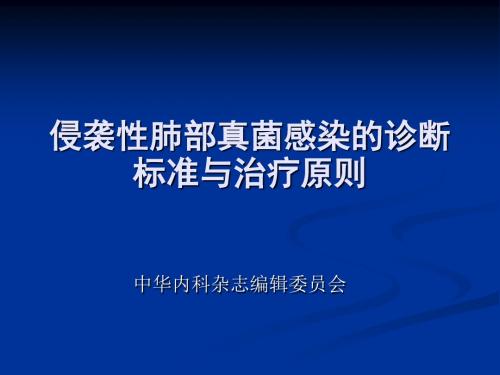 侵袭性肺部真菌感染的诊断标准与治疗原则

中华内科杂志编辑委员会